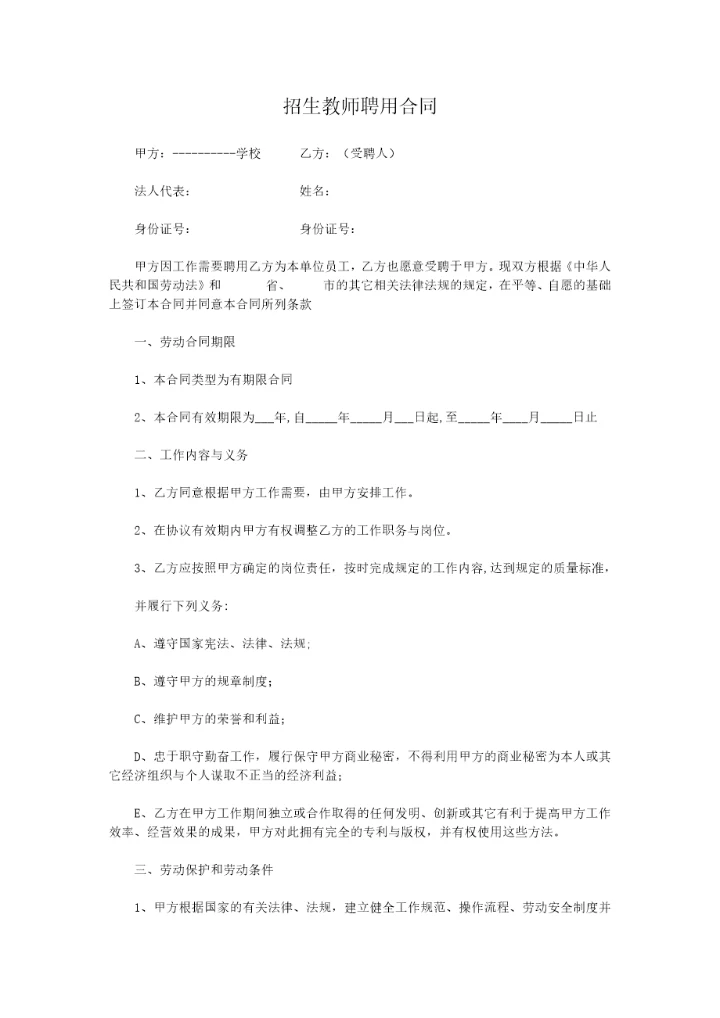 招生教师聘用合同

甲方：----------学校　　乙方：（受聘人）

法人代表：　　姓名：

身份证号：　　身份证号：

甲方因工作需要聘用乙方为本单位员工，乙方也愿意受聘于甲方。现双方根据《中华人民共和国劳动法》和　　省、　　市的其它相关法律法规的规定，在平等、自愿的基础上签订本合同并同意本合同所列条款

一、劳动合同期限

1、本合同类型为有期限合同

2、本合同有效期限为___年,自_____年_____月___日起,至_____年____月_____日止

二、工作内容与义务

1、乙方同意根据甲方工作需要，由甲方安排工作。

2、在协议有效期内甲方有权调整乙方的工作职务与岗位。

3、乙方应按照甲方确定的岗位责任，按时完成规定的工作内容,达到规定的质量标准,

并履行下列义务：

A、遵守国家宪法、法律、法规;

B、遵守甲方的规章制度；

C、维护甲方的荣誉和利益；

D、忠于职守勤奋工作，履行保守甲方商业秘密，不得利用甲方的商业秘密为本人或其它经济组织与个人谋取不正当的经济利益；

E、乙方在甲方工作期间独立或合作取得的任何发明、创新或其它有利于提高甲方工作效率、经营效果的成果，甲方对此拥有完全的专利与版权，并有权使用这些方法。

三、劳动保护和劳动条件

1、甲方根据国家的有关法律、法规，建立健全工作规范、操作流程、劳动安全制度并